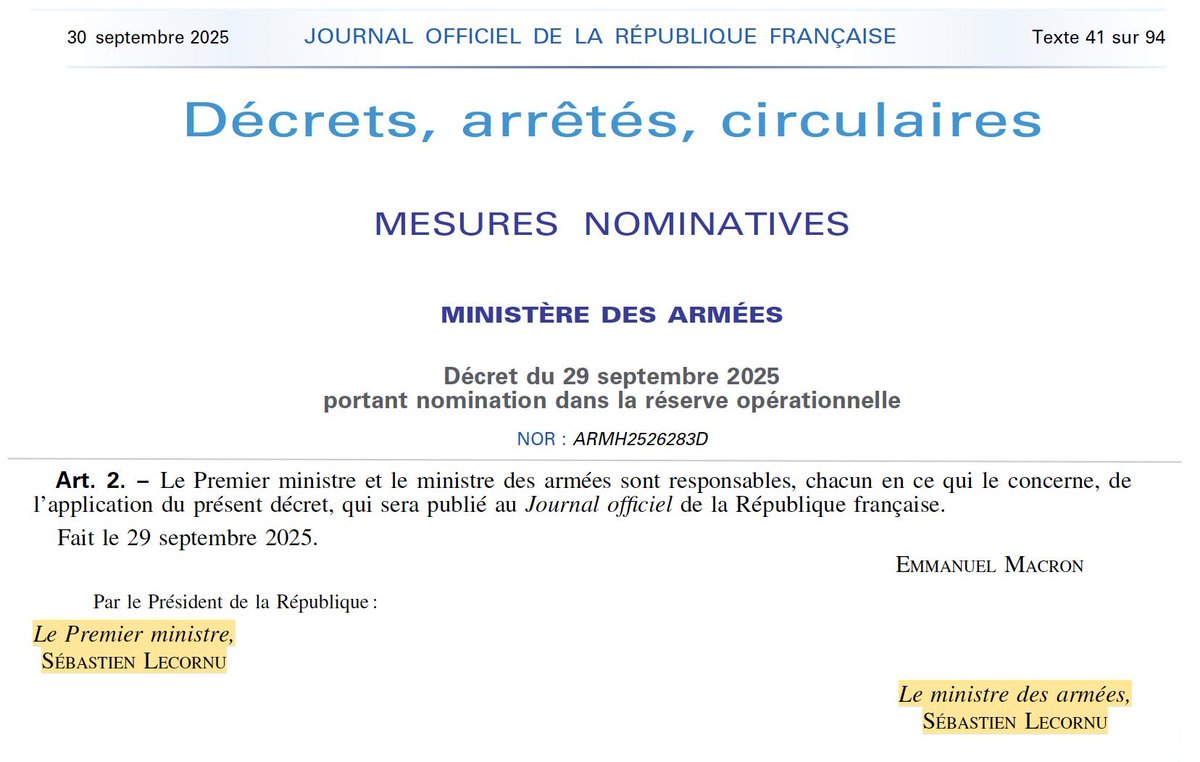 30 septembre 2025 JOURNAL OFFICIEL DE LA RÉPUBLIQUE FRANÇAISE Texte 41 sur 94

Décrets, arrêtés, circulaires

MESURES NOMINATIVES

MINISTÈRE DES ARMÉES

Décret du 29 septembre 2025
portant nomination dans la réserve opérationnelle

NOR : ARMH2526283D

Art. 2. – Le Premier ministre et le ministre des armées sont responsables, chacun en ce qui le concerne, de l'application du présent décret, qui sera publié au Journal officiel de la République française.

Fait le 29 septembre 2025.

EMMANUEL MACRON

Par le Président de la République :

Le Premier ministre,
SÉBASTIEN LECORNU

Le ministre des armées,
SÉBASTIEN LECORNU